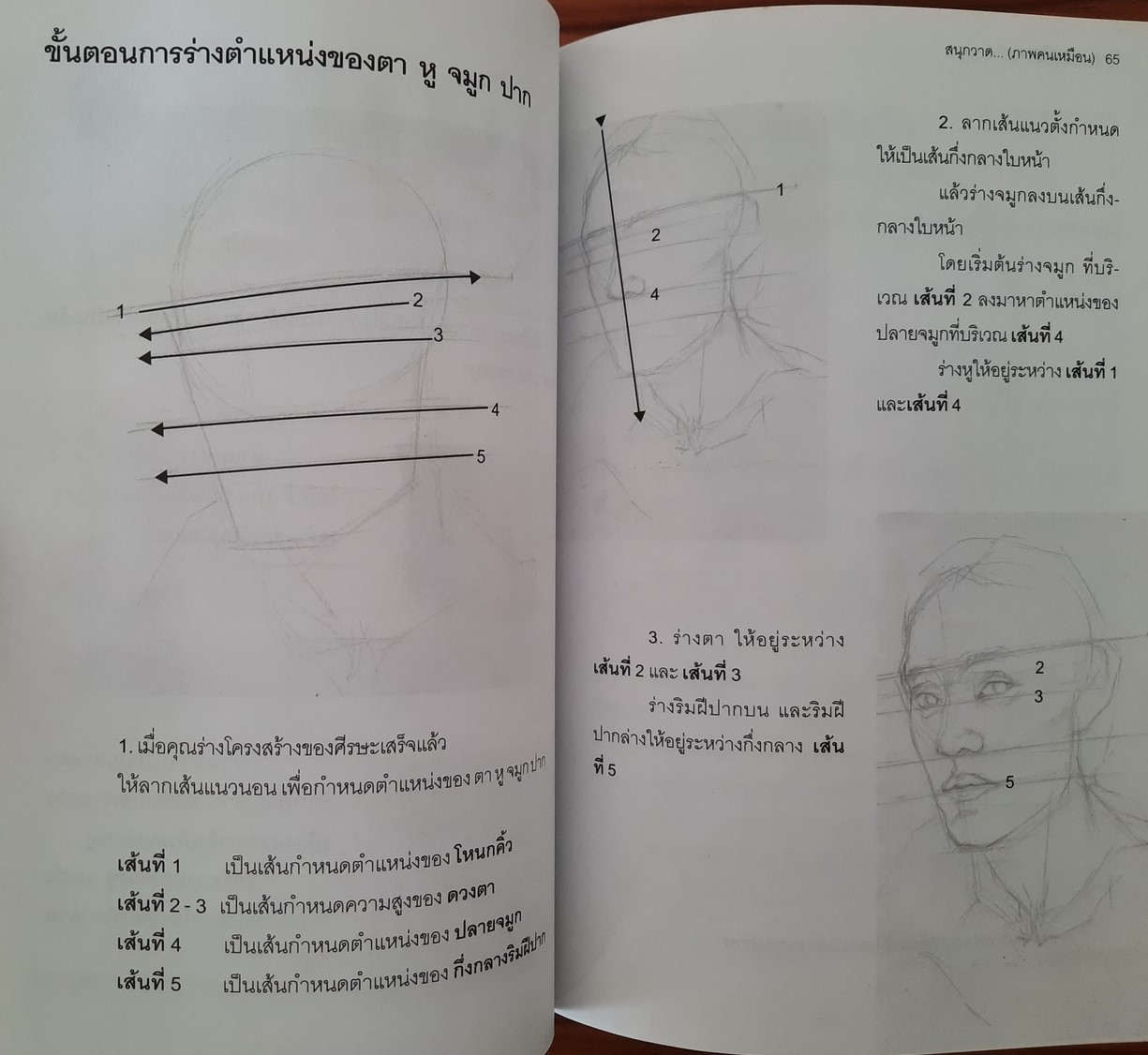 ขั้นตอนการร่างตำแหน่งของตา หู จมูก ปาก

1
2
3
4
5

1. เมื่อคุณร่างโครงสร้างของศีรษะเสร็จแล้ว ให้ลากเส้นแนวนอน เพื่อกำหนดตำแหน่งของ ตา หู จมูก ปาก

เส้นที่ 1 เป็นเส้นกำหนดตำแหน่งของ โหนกคิ้ว
เส้นที่ 2 - 3 เป็นเส้นกำหนดความสูงของ ดวงตา
เส้นที่ 4 เป็นเส้นกำหนดตำแหน่งของ ปลายจมูก
เส้นที่ 5 เป็นเส้นกำหนดตำแหน่งของ กึ่งกลางริมฝีปาก

สนุกวาด... (ภาพคนเหมือน) 65

1
2
4

2. ลากเส้นแนวตั้งกำหนดให้เป็นเส้นกึ่งกลางใบหน้า

แล้วร่างจมูกลงบนเส้นกึ่งกลางใบหน้า

โดยเริ่มต้นร่างจมูก ที่บริเวณ เส้นที่ 2 ลงมาหาตำแหน่งของปลายจมูกที่บริเวณ เส้นที่ 4

ร่างหูให้อยู่ระหว่าง เส้นที่ 1 และเส้นที่ 4

3. ร่างตา ให้อยู่ระหว่าง เส้นที่ 2 และ เส้นที่ 3

ร่างริมฝีปากบน และริมฝีปากล่างให้อยู่ระหว่างกึ่งกลาง เส้นที่ 5

2
3
5